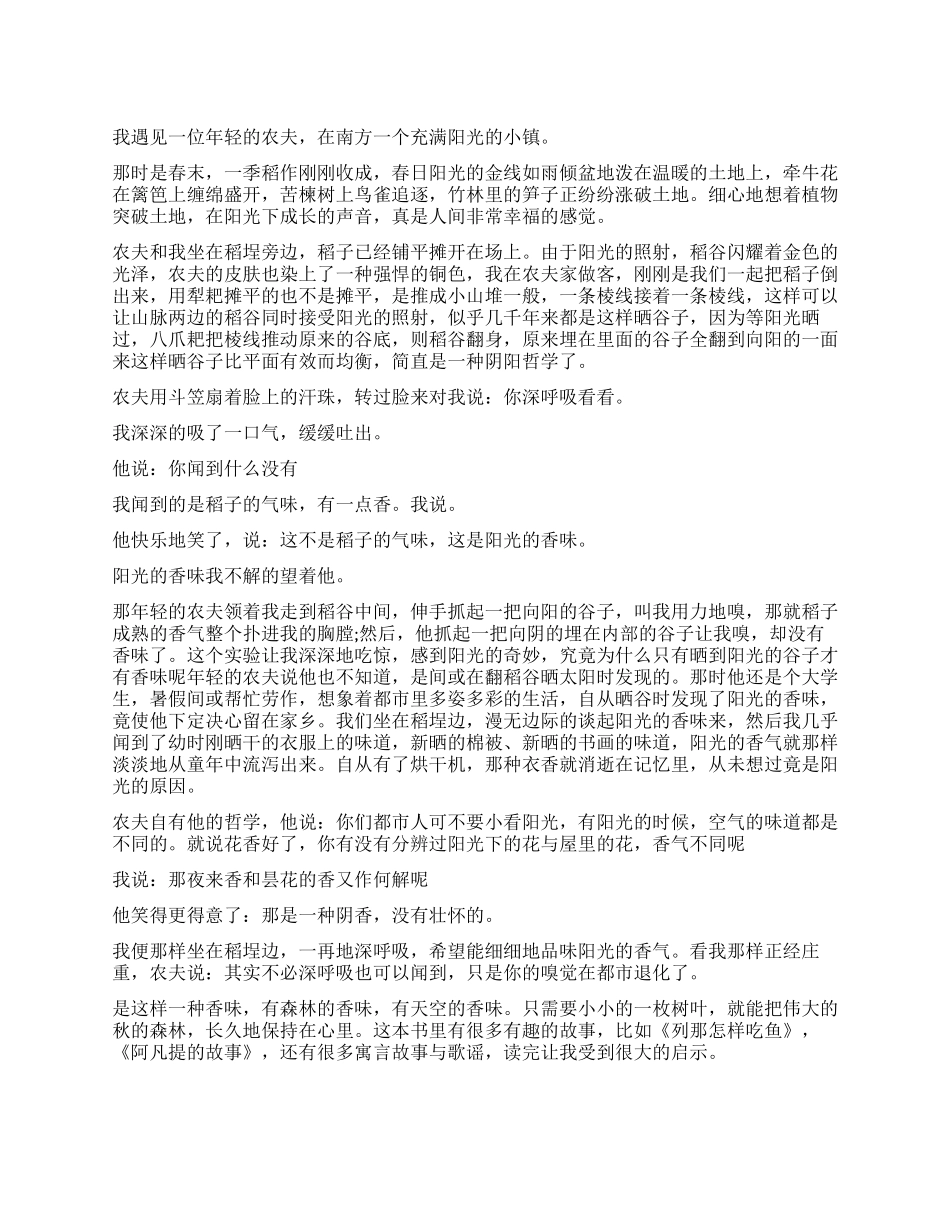 我遇见一位年轻的农夫，在南方一个充满阳光的小镇。

那时是春末，一季稻作刚刚收成，春日阳光的金线如雨倾盆地泼在温暖的土地上，牵牛花在篱笆上缠绵盛开，苦楝树上鸟雀追逐，竹林里的笋子正纷纷涨破土地。细心地想着植物突破土地，在阳光下成长的声音，真是人间非常幸福的感觉。

农夫和我坐在稻埕旁边，稻子已经铺平摊开在场上。由于阳光的照射，稻谷闪耀着金色的光泽，农夫的皮肤也染上了一种强悍的铜色，我在农夫家做客，刚刚是我们一起把稻子倒出来，用犁耙摊平的也不是摊平，是推成小山堆一般，一条棱线接着一条棱线，这样可以让山脉两边的稻谷同时接受阳光的照射，似乎几千年来都是这样晒谷子，因为等阳光晒过，八爪耙把棱线推动原来的谷底，则稻谷翻身，原来埋在里面的谷子全翻到向阳的一面来这样晒谷子比平面有效而均衡，简直是一种阴阳哲学了。

农夫用斗笠扇着脸上的汗珠，转过脸来对我说：你深呼吸看看。

我深深的吸了一口气，缓缓吐出。

他说：你闻到什么没有

我闻到的是稻子的气味，有一点香。我说。

他快乐地笑了，说：这不是稻子的气味，这是阳光的香味。

阳光的香味我不解的望着他。

那年轻的农夫领着我走到稻谷中间，伸手抓起一把向阳的谷子，叫我用力地嗅，那就稻子成熟的香气整个扑进我的胸膛;然后，他抓起一把向阴的埋在内部的谷子让我嗅，却没有香味了。这个实验让我深深地吃惊，感到阳光的奇妙，究竟为什么只有晒到阳光的谷子才有香味呢年轻的农夫说他也不知道，是间或在翻稻谷晒太阳时发现的。那时他还是个大学生，暑假间或帮忙劳作，想象着都市里多姿多彩的生活，自从晒谷时发现了阳光的香味，竟使他下定决心留在家乡。我们坐在稻埕边，漫无边际的谈起阳光的香味来，然后我几乎闻到了幼时刚晒干的衣服上的味道，新晒的棉被、新晒的书画的味道，阳光的香气就那样淡淡地从童年中流泻出来。自从有了烘干机，那种衣香就消逝在记忆里，从未想过竟是阳光的原因。

农夫自有他的哲学，他说：你们都市人可不要小看阳光，有阳光的时候，空气的味道都是不同的。就说花香好了，你有没有分辨过阳光下的花与屋里的花，香气不同呢

我说：那夜来香和昙花的香又作何解呢

他笑得更得意了：那是一种阴香，没有壮怀的。

我便那样坐在稻埕边，一再地深呼吸，希望能细细地品味阳光的香气。看我那样正经庄重，农夫说：其实不必深呼吸也可以闻到，只是你的嗅觉在都市退化了。

是这样一种香味，有森林的香味，有天空的香味。只需要小小的一枚树叶，就能把伟大的秋的森林，长久地保持在心里。这本书里有很多有趣的故事，比如《列那怎样吃鱼》，《阿凡提的故事》，还有很多寓言故事与歌谣，读完让我受到很大的启示。